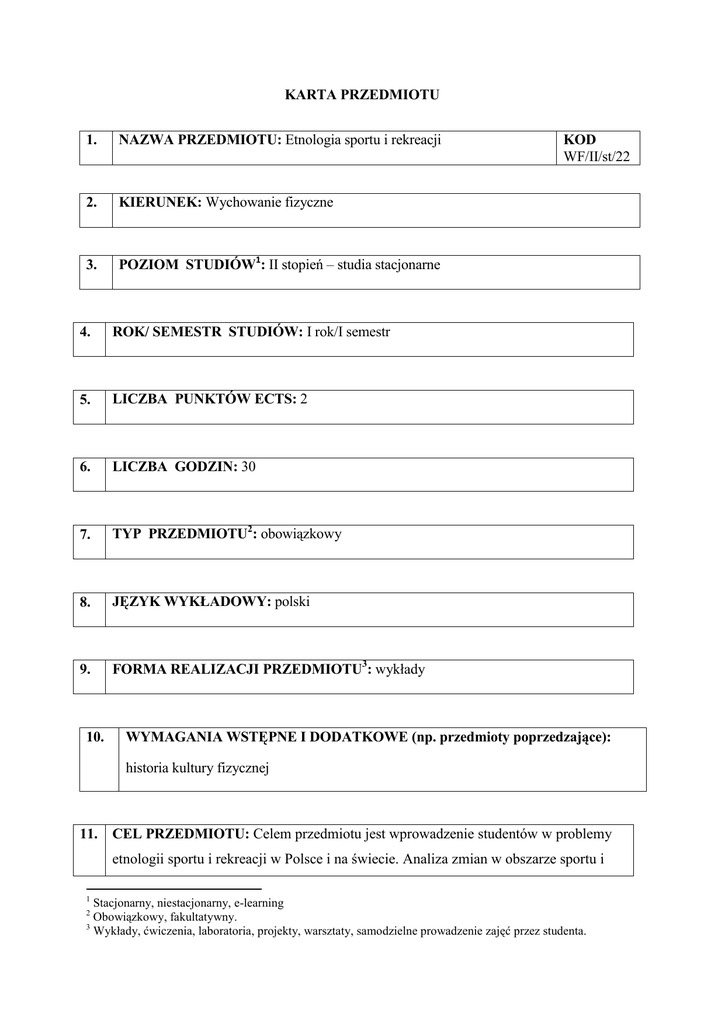 KARTA PRZEDMIOTU

| 1. | NAZWA PRZEDMIOTU: Etnologia sportu i rekreacji | KOD WF/II/st/22 |
|---|---|---|

| 2. | KIERUNEK: Wychowanie fizyczne |
|---|---|

| 3. | POZIOM STUDIÓW$^1$: II stopień – studia stacjonarne |
|---|---|

| 4. | ROK/ SEMESTR STUDIÓW: I rok/I semestr |
|---|---|

| 5. | LICZBA PUNKTÓW ECTS: 2 |
|---|---|

| 6. | LICZBA GODZIN: 30 |
|---|---|

| 7. | TYP PRZEDMIOTU$^2$: obowiązkowy |
|---|---|

| 8. | JĘZYK WYKŁADOWY: polski |
|---|---|

| 9. | FORMA REALIZACJI PRZEDMIOTU$^3$: wykłady |
|---|---|

| 10. | WYMAGANIA WSTĘPNE I DODATKOWE (np. przedmioty poprzedzające): historia kultury fizycznej |
|---|---|

| 11. | CEL PRZEDMIOTU: Celem przedmiotu jest wprowadzenie studentów w problemy etnologii sportu i rekreacji w Polsce i na świecie. Analiza zmian w obszarze sportu i |
|---|---|

$^1$ Stacjonarny, niestacjonarny, e-learning
$^2$ Obowiązkowy, fakultatywny.
$^3$ Wykłady, ćwiczenia, laboratoria, projekty, warsztaty, samodzielne prowadzenie zajęć przez studenta.